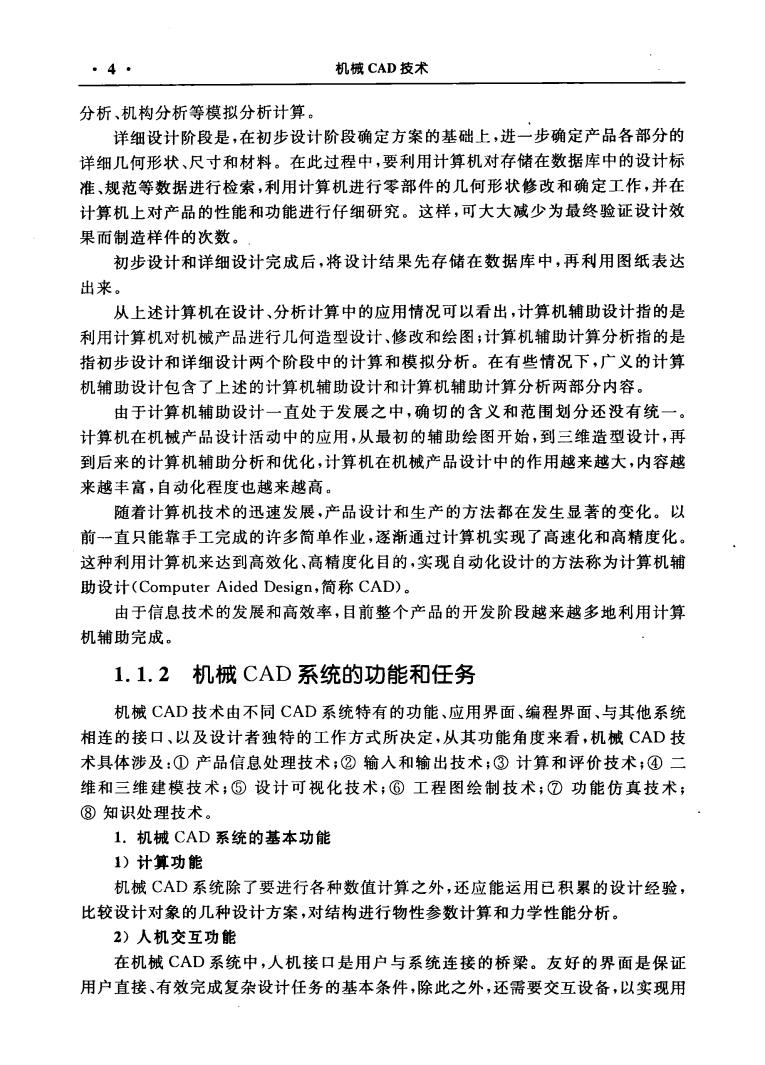 · 4 · 机械 CAD 技术

分析、机构分析等模拟分析计算。

详细设计阶段是，在初步设计阶段确定方案的基础上，进一步确定产品各部分的详细几何形状、尺寸和材料。在此过程中，要利用计算机对存储在数据库中的设计标准、规范等数据进行检索，利用计算机进行零部件的几何形状修改和确定工作，并在计算机上对产品的性能和功能进行仔细研究。这样，可大大减少为最终验证设计效果而制造样件的次数。

初步设计和详细设计完成后，将设计结果先存储在数据库中，再利用图纸表达出来。

从上述计算机在设计、分析计算中的应用情况可以看出，计算机辅助设计指的是利用计算机对机械产品进行几何造型设计、修改和绘图；计算机辅助计算分析指的是指初步设计和详细设计两个阶段中的计算和模拟分析。在有些情况下，广义的计算机辅助设计包含了上述的计算机辅助设计和计算机辅助计算分析两部分内容。

由于计算机辅助设计一直处于发展之中，确切的含义和范围划分还没有统一。计算机在机械产品设计活动中的应用，从最初的辅助绘图开始，到三维造型设计，再到后来的计算机辅助分析和优化，计算机在机械产品设计中的作用越来越大，内容越来越丰富，自动化程度也越来越高。

随着计算机技术的迅速发展，产品设计和生产的方法都在发生显著的变化。以前一直只能靠手工完成的许多简单作业，逐渐通过计算机实现了高速化和高精度化。这种利用计算机来达到高效化、高精度化目的，实现自动化设计的方法称为计算机辅助设计(Computer Aided Design，简称 CAD)。

由于信息技术的发展和高效率，目前整个产品的开发阶段越来越多地利用计算机辅助完成。

1.1.2 机械 CAD 系统的功能和任务

机械 CAD 技术由不同 CAD 系统特有的功能、应用界面、编程界面、与其他系统相连的接口、以及设计者独特的工作方式所决定，从其功能角度来看，机械 CAD 技术具体涉及：① 产品信息处理技术；② 输入和输出技术；③ 计算和评价技术；④ 二维和三维建模技术；⑤ 设计可视化技术；⑥ 工程图绘制技术；⑦ 功能仿真技术；⑧ 知识处理技术。

1. 机械 CAD 系统的基本功能

1) 计算功能

机械 CAD 系统除了要进行各种数值计算之外，还应能运用已积累的设计经验，比较设计对象的几种设计方案，对结构进行物性参数计算和力学性能分析。

2) 人机交互功能

在机械 CAD 系统中，人机接口是用户与系统连接的桥梁。友好的界面是保证用户直接、有效完成复杂设计任务的基本条件，除此之外，还需要交互设备，以实现用